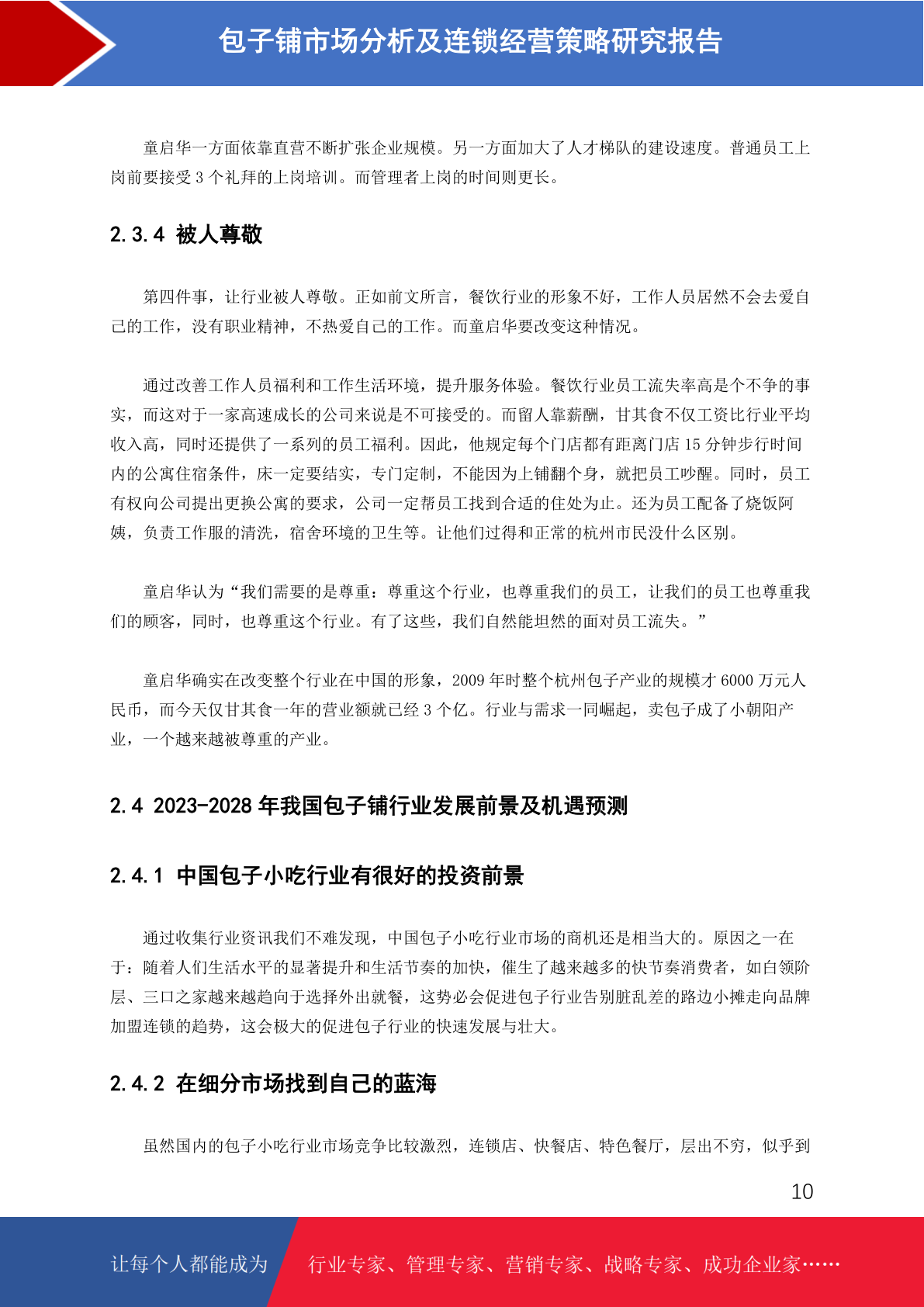 包子铺市场分析及连锁经营策略研究报告

童启华一方面依靠直营不断扩张企业规模。另一方面加大了人才梯队的建设速度。普通员工上岗前要接受 3 个礼拜的上岗培训。而管理者上岗的时间则更长。

2.3.4 被人尊敬

第四件事，让行业被人尊敬。正如前文所言，餐饮行业的形象不好，工作人员居然不会去爱自己的工作，没有职业精神，不热爱自己的工作。而童启华要改变这种情况。

通过改善工作人员福利和工作生活环境，提升服务体验。餐饮行业员工流失率高是个不争的事实，而这对于一家高速成长的公司来说是不可接受的。而留人靠薪酬，甘其食不仅工资比行业平均收入高，同时还提供了一系列的员工福利。因此，他规定每个门店都有距离门店 15 分钟步行时间内的公寓住宿条件，床一定要结实，专门定制，不能因为上铺翻个身，就把员工吵醒。同时，员工有权向公司提出更换公寓的要求，公司一定帮员工找到合适的住处为止。还为员工配备了烧饭阿姨，负责工作服的清洗，宿舍环境的卫生等。让他们过得和正常的杭州市民没什么区别。

童启华认为“我们需要的是尊重：尊重这个行业，也尊重我们的员工，让我们的员工也尊重我们的顾客，同时，也尊重这个行业。有了这些，我们自然能坦然的面对员工流失。”

童启华确实在改变整个行业在中国的形象，2009 年时整个杭州包子产业的规模才 6000 万元人民币，而今天仅甘其食一年的营业额就已经 3 个亿。行业与需求一同崛起，卖包子成了小朝阳产业，一个越来越被尊重的产业。

2.4 2023-2028 年我国包子铺行业发展前景及机遇预测

2.4.1 中国包子小吃行业有很好的投资前景

通过收集行业资讯我们不难发现，中国包子小吃行业市场的商机还是相当大的。原因之一在于：随着人们生活水平的显著提升和生活节奏的加快，催生了越来越多的快节奏消费者，如白领阶层、三口之家越来越趋向于选择外出就餐，这势必会促进包子行业告别脏乱差的路边小摊走向品牌加盟连锁的趋势，这会极大的促进包子行业的快速发展与壮大。

2.4.2 在细分市场找到自己的蓝海

虽然国内的包子小吃行业市场竞争比较激烈，连锁店、快餐店、特色餐厅，层出不穷，似乎到

10

让每个人都能成为 行业专家、管理专家、营销专家、战略专家、成功企业家……